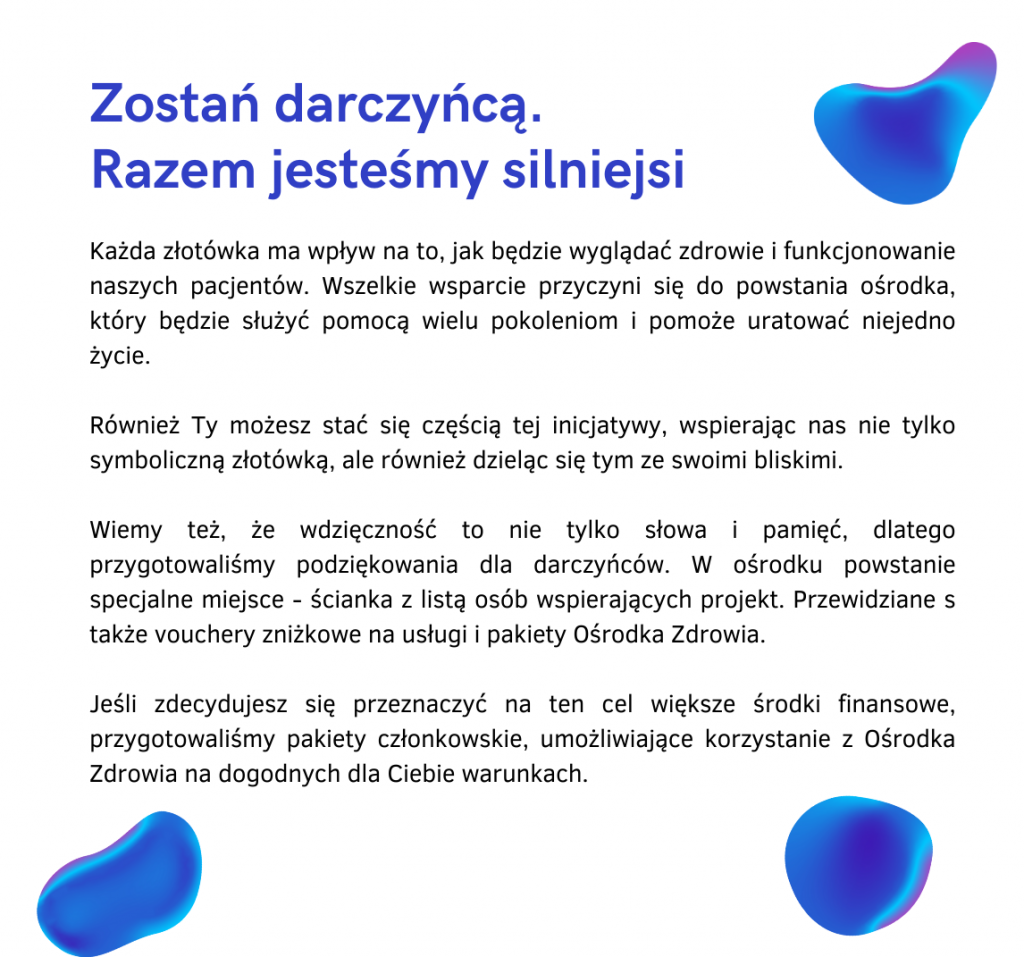 Zostań darczyńcą.
Razem jesteśmy silniejsi

Każda złotówka ma wpływ na to, jak będzie wyglądać zdrowie i funkcjonowanie naszych pacjentów. Wszelkie wsparcie przyczyni się do powstania ośrodka, który będzie służyć pomocą wielu pokoleniom i pomoże uratować niejedno życie.

Również Ty możesz stać się częścią tej inicjatywy, wspierając nas nie tylko symboliczną złotówką, ale również dzieląc się tym ze swoimi bliskimi.

Wiemy też, że wdzięczność to nie tylko słowa i pamięć, dlatego przygotowaliśmy podziękowania dla darczyńców. W ośrodku powstanie specjalne miejsce - ścianka z listą osób wspierających projekt. Przewidziane s także vouchery zniżkowe na usługi i pakiety Ośrodka Zdrowia.

Jeśli zdecydujesz się przeznaczyć na ten cel większe środki finansowe, przygotowaliśmy pakiety członkowskie, umożliwiające korzystanie z Ośrodka Zdrowia na dogodnych dla Ciebie warunkach.